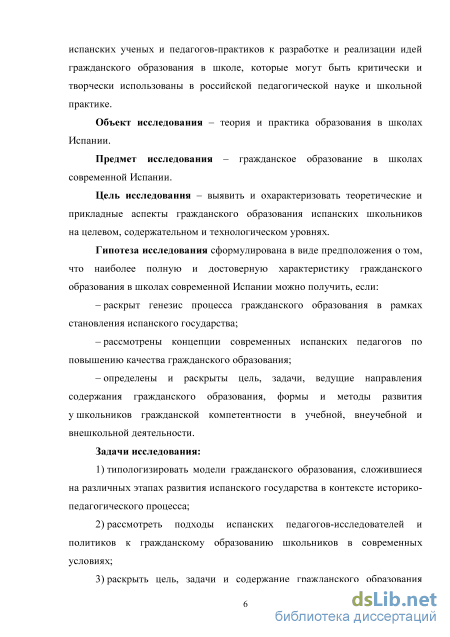 испанских ученых и педагогов-практиков к разработке и реализации идей гражданского образования в школе, которые могут быть критически и творчески использованы в российской педагогической науке и школьной практике.

**Объект исследования** – теория и практика образования в школах Испании.

**Предмет исследования** – гражданское образование в школах современной Испании.

**Цель исследования** – выявить и охарактеризовать теоретические и прикладные аспекты гражданского образования испанских школьников на целевом, содержательном и технологическом уровнях.

**Гипотеза исследования** сформулирована в виде предположения о том, что наиболее полную и достоверную характеристику гражданского образования в школах современной Испании можно получить, если:

– раскрыт генезис процесса гражданского образования в рамках становления испанского государства;

– рассмотрены концепции современных испанских педагогов по повышению качества гражданского образования;

– определены и раскрыты цель, задачи, ведущие направления содержания гражданского образования, формы и методы развития у школьников гражданской компетентности в учебной, внеучебной и внешкольной деятельности.

**Задачи исследования:**

1) типологизировать модели гражданского образования, сложившиеся на различных этапах развития испанского государства в контексте историко-педагогического процесса;

2) рассмотреть подходы испанских педагогов-исследователей и политиков к гражданскому образованию школьников в современных условиях;

3) раскрыть цель, задачи и содержание гражданского образования

6

dsLib.net
библиотека диссертаций